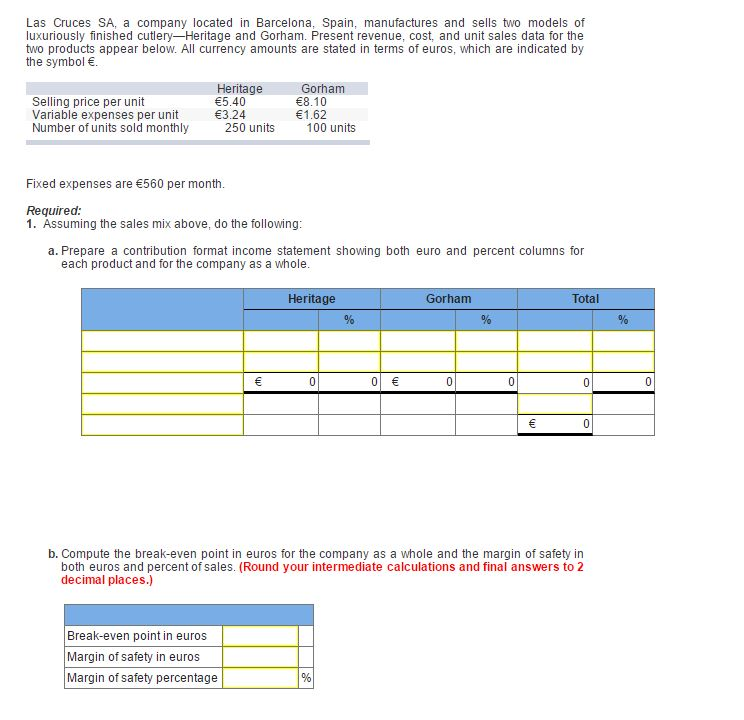 Las Cruces SA, a company located in Barcelona, Spain, manufactures and sells two models of luxuriously finished cutlery—Heritage and Gorham. Present revenue, cost, and unit sales data for the two products appear below. All currency amounts are stated in terms of euros, which are indicated by the symbol €.

| | Heritage | Gorham |
|---|---|---|
| Selling price per unit | €5.40 | €8.10 |
| Variable expenses per unit | €3.24 | €1.62 |
| Number of units sold monthly | 250 units | 100 units |

Fixed expenses are €560 per month.

Required:
1. Assuming the sales mix above, do the following:

a. Prepare a contribution format income statement showing both euro and percent columns for each product and for the company as a whole.

| | Heritage | | Gorham | | Total | |
|---|---|---|---|---|---|---|
| | | % | | % | | % |
| | | | | | | |
| | | | | | | |
| | € 0 | 0 | € 0 | 0 | 0 | 0 |
| | | | | | | |
| | | | | | € 0 | |

b. Compute the break-even point in euros for the company as a whole and the margin of safety in both euros and percent of sales. (Round your intermediate calculations and final answers to 2 decimal places.)

| | | |
|---|---|---|
| Break-even point in euros | | |
| Margin of safety in euros | | |
| Margin of safety percentage | | % |